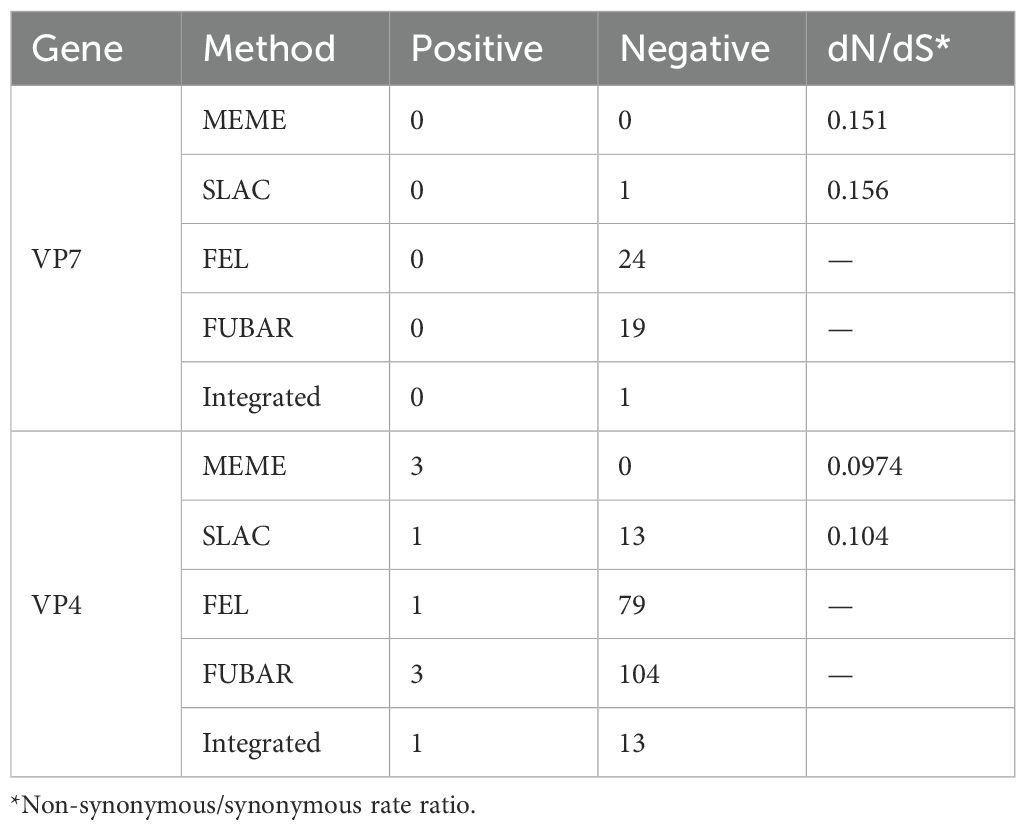 | Gene | Method | Positive | Negative | dN/dS* |
|---|---|---|---|---|
| VP7 | MEME | 0 | 0 | 0.151 |
| | SLAC | 0 | 1 | 0.156 |
| | FEL | 0 | 24 | — |
| | FUBAR | 0 | 19 | — |
| | Integrated | 0 | 1 | |
| VP4 | MEME | 3 | 0 | 0.0974 |
| | SLAC | 1 | 13 | 0.104 |
| | FEL | 1 | 79 | — |
| | FUBAR | 3 | 104 | — |
| | Integrated | 1 | 13 | |

*Non-synonymous/synonymous rate ratio.